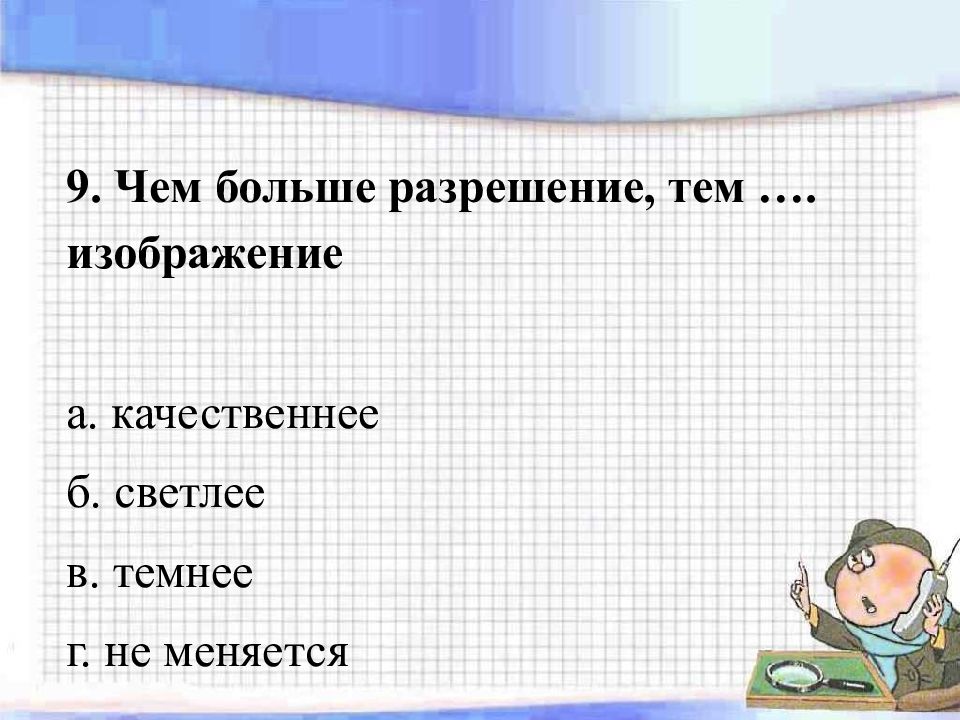 9. Чем больше разрешение, тем …. изображение

а. качественнее

б. светлее

в. темнее

г. не меняется